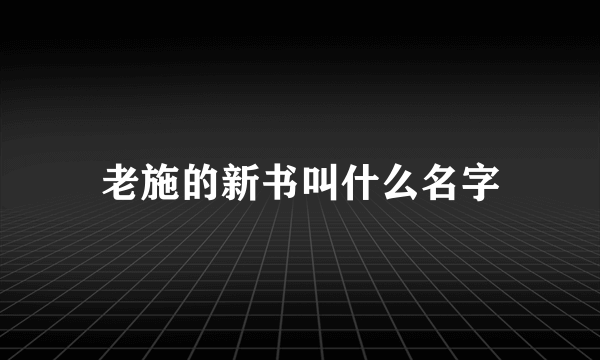 老施的新书叫什么名字